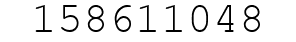 158611048